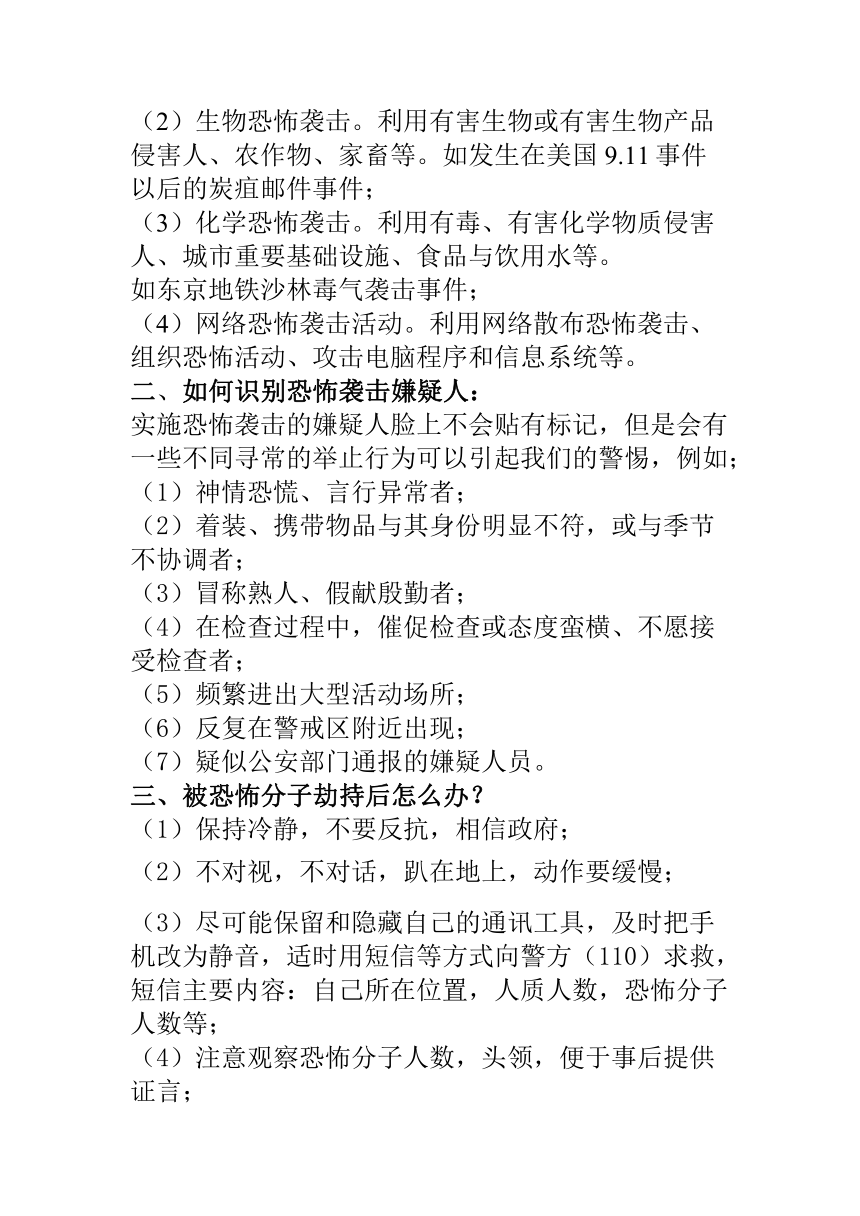 （2）生物恐怖袭击。利用有害生物或有害生物产品侵害人、农作物、家畜等。如发生在美国 9.11 事件以后的炭疽邮件事件；
（3）化学恐怖袭击。利用有毒、有害化学物质侵害人、城市重要基础设施、食品与饮用水等。
如东京地铁沙林毒气袭击事件；
（4）网络恐怖袭击活动。利用网络散布恐怖袭击、组织恐怖活动、攻击电脑程序和信息系统等。
二、如何识别恐怖袭击嫌疑人：
实施恐怖袭击的嫌疑人脸上不会贴有标记，但是会有一些不同寻常的举止行为可以引起我们的警惕，例如；
（1）神情恐慌、言行异常者；
（2）着装、携带物品与其身份明显不符，或与季节不协调者；
（3）冒称熟人、假献殷勤者；
（4）在检查过程中，催促检查或态度蛮横、不愿接受检查者；
（5）频繁进出大型活动场所；
（6）反复在警戒区附近出现；
（7）疑似公安部门通报的嫌疑人员。
三、被恐怖分子劫持后怎么办？
（1）保持冷静，不要反抗，相信政府；
（2）不对视，不对话，趴在地上，动作要缓慢；
（3）尽可能保留和隐藏自己的通讯工具，及时把手机改为静音，适时用短信等方式向警方（110）求救，短信主要内容：自己所在位置，人质人数，恐怖分子人数等；
（4）注意观察恐怖分子人数，头领，便于事后提供证言；